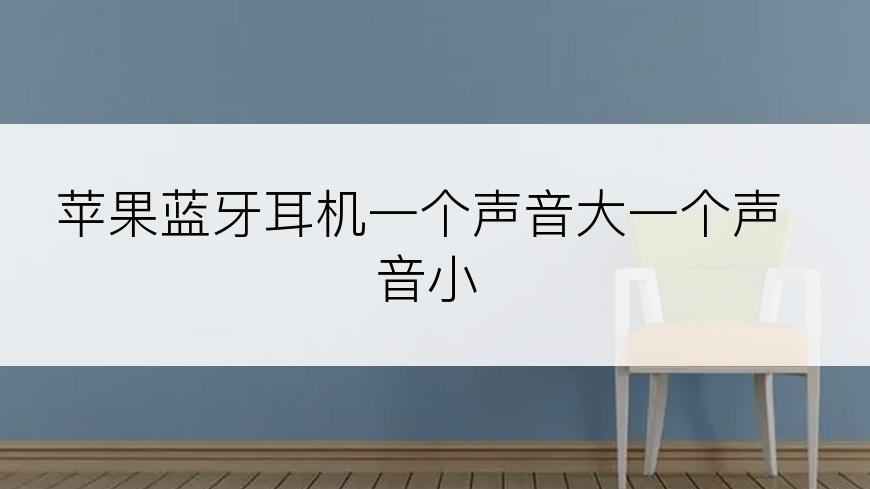 苹果蓝牙耳机一个声音大一个声音小